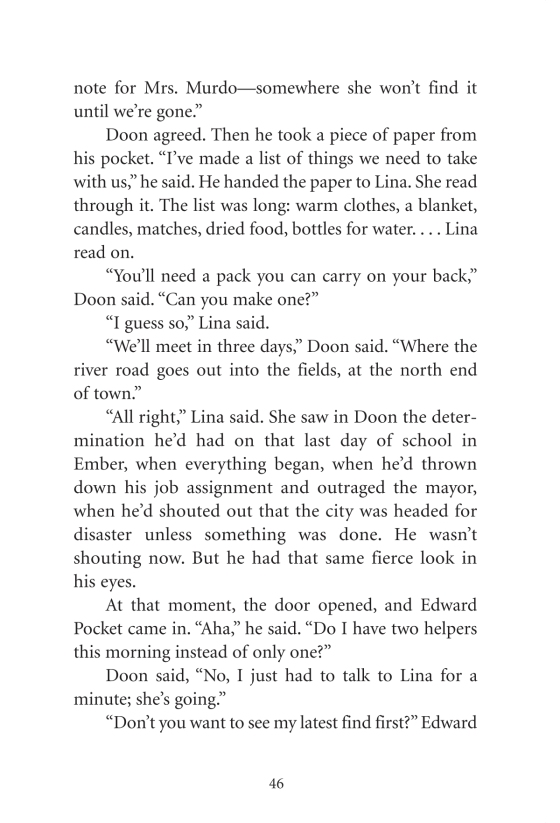 note for Mrs. Murdo—somewhere she won't find it until we're gone."

Doon agreed. Then he took a piece of paper from his pocket. "I've made a list of things we need to take with us," he said. He handed the paper to Lina. She read through it. The list was long: warm clothes, a blanket, candles, matches, dried food, bottles for water. . . . Lina read on.

"You'll need a pack you can carry on your back," Doon said. "Can you make one?"

"I guess so," Lina said.

"We'll meet in three days," Doon said. "Where the river road goes out into the fields, at the north end of town."

"All right," Lina said. She saw in Doon the determination he'd had on that last day of school in Ember, when everything began, when he'd thrown down his job assignment and outraged the mayor, when he'd shouted out that the city was headed for disaster unless something was done. He wasn't shouting now. But he had that same fierce look in his eyes.

At that moment, the door opened, and Edward Pocket came in. "Aha," he said. "Do I have two helpers this morning instead of only one?"

Doon said, "No, I just had to talk to Lina for a minute; she's going."

"Don't you want to see my latest find first?" Edward

46